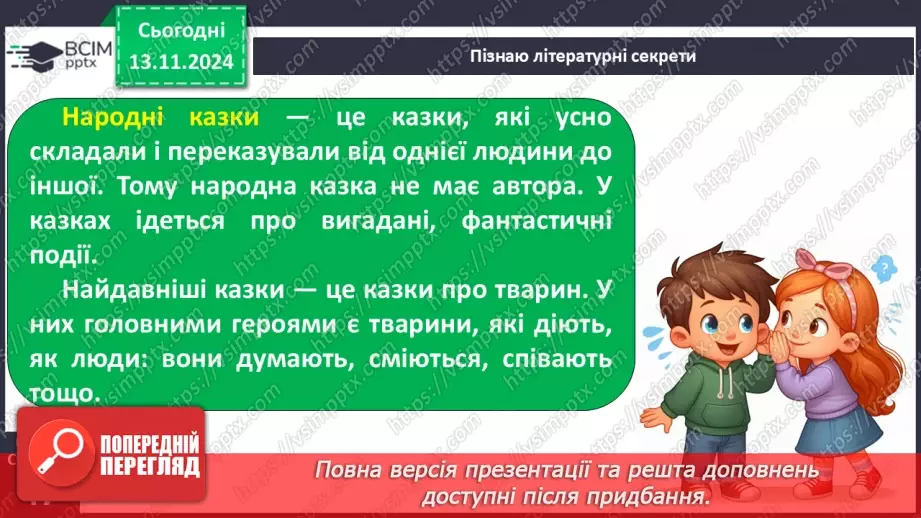 ВСІМ pptx

Сьогодні 13.11.2024

Пізнаю літературні секрети

Народні казки — це казки, які усно складали і переказували від однієї людини до іншої. Тому народна казка не має автора. У казках ідеться про вигадані, фантастичні події.

Найдавніші казки — це казки про тварин. У них головними героями є тварини, які діють, як люди: вони думають, сміються, співають тощо.

?

ПОПЕРЕДНІЙ ПЕРЕГЛЯД

Повна версія презентації та решта доповнень доступні після придбання.

https://vsimpptx.com